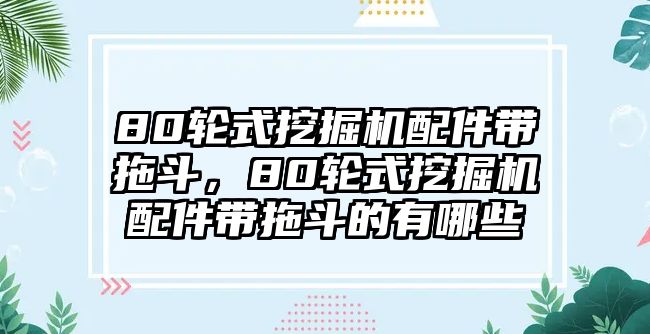 80轮式挖掘机配件带拖斗，80轮式挖掘机配件带拖斗的有哪些